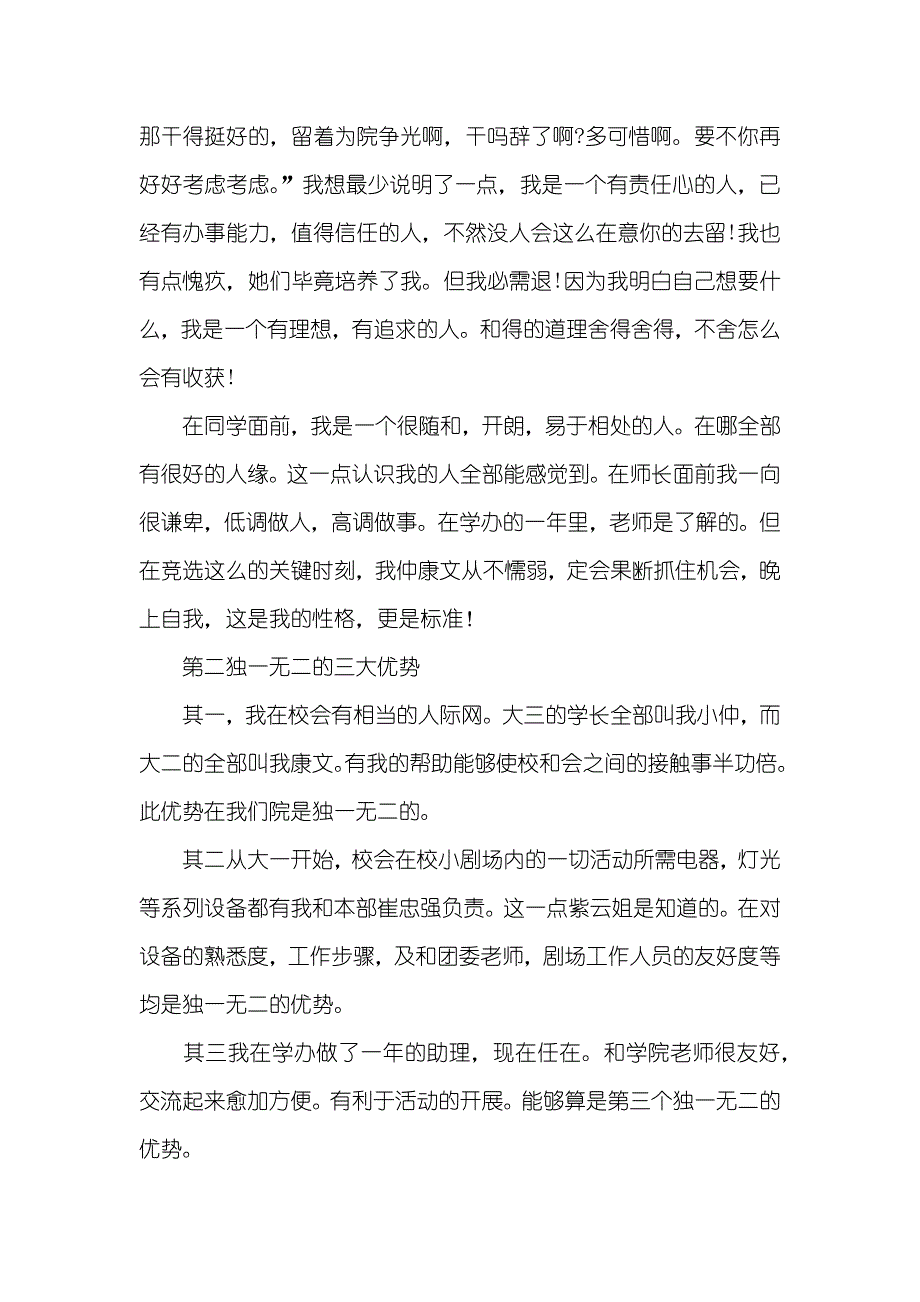 那干得挺好的，留着为院争光啊，干吗辞了啊?多可惜啊。要不你再好好考虑考虑。”我想最少说明了一点，我是一个有责任心的人，已经有办事能力，值得信任的人，不然没人会这么在意你的去留！我也有点愧疚，她们毕竟培养了我。但我必需退！因为我明白自己想要什么，我是一个有理想，有追求的人。和得的道理舍得舍得，不舍怎么会有收获！

在同学面前，我是一个很随和，开朗，易于相处的人。在哪全部有很好的人缘。这一点认识我的人全部能感觉到。在师长面前我一向很谦卑，低调做人，高调做事。在学办的一年里，老师是了解的。但在竞选这么的关键时刻，我仲康文从不懦弱，定会果断抓住机会，晚上自我，这是我的性格，更是标准！

第二独一无二的三大优势

其一，我在校会有相当的人际网。大三的学长全部叫我小仲，而大二的全部叫我康文。有我的帮助能够使校和会之间的接触事半功倍。此优势在我们院是独一无二的。

其二从大一开始，校会在校小剧场内的一切活动所需电器，灯光等系列设备都有我和本部崔忠强负责。这一点紫云姐是知道的。在对设备的熟悉度，工作步骤，及和团委老师，剧场工作人员的友好度等均是独一无二的优势。

其三我在学办做了一年的助理，现在任在。和学院老师很友好，交流起来愈加方便。有利于活动的开展。能够算是第三个独一无二的优势。